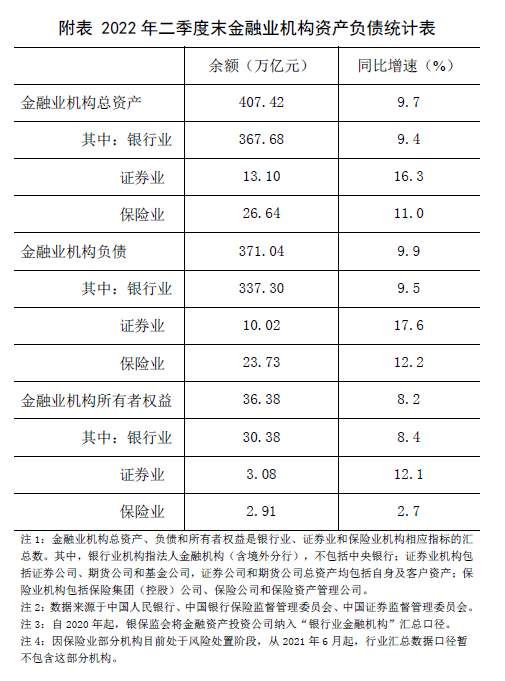 附表 2022 年二季度末金融业机构资产负债统计表

| | 余额（万亿元） | 同比增速（%） |
|---|---|---|
| 金融业机构总资产 | 407.42 | 9.7 |
| 其中：银行业 | 367.68 | 9.4 |
| 证券业 | 13.10 | 16.3 |
| 保险业 | 26.64 | 11.0 |
| 金融业机构负债 | 371.04 | 9.9 |
| 其中：银行业 | 337.30 | 9.5 |
| 证券业 | 10.02 | 17.6 |
| 保险业 | 23.73 | 12.2 |
| 金融业机构所有者权益 | 36.38 | 8.2 |
| 其中：银行业 | 30.38 | 8.4 |
| 证券业 | 3.08 | 12.1 |
| 保险业 | 2.91 | 2.7 |

注 1：金融业机构总资产、负债和所有者权益是银行业、证券业和保险业机构相应指标的汇总数。其中，银行业机构指法人金融机构（含境外分行），不包括中央银行；证券业机构包括证券公司、期货公司和基金公司，证券公司和期货公司总资产均包括自身及客户资产；保险业机构包括保险集团（控股）公司、保险公司和保险资产管理公司。
注 2：数据来源于中国人民银行、中国银行保险监督管理委员会、中国证券监督管理委员会。
注 3：自 2020 年起，银保监会将金融资产投资公司纳入“银行业金融机构”汇总口径。
注 4：因保险业部分机构目前处于风险处置阶段，从 2021 年 6 月起，行业汇总数据口径暂不包含这部分机构。